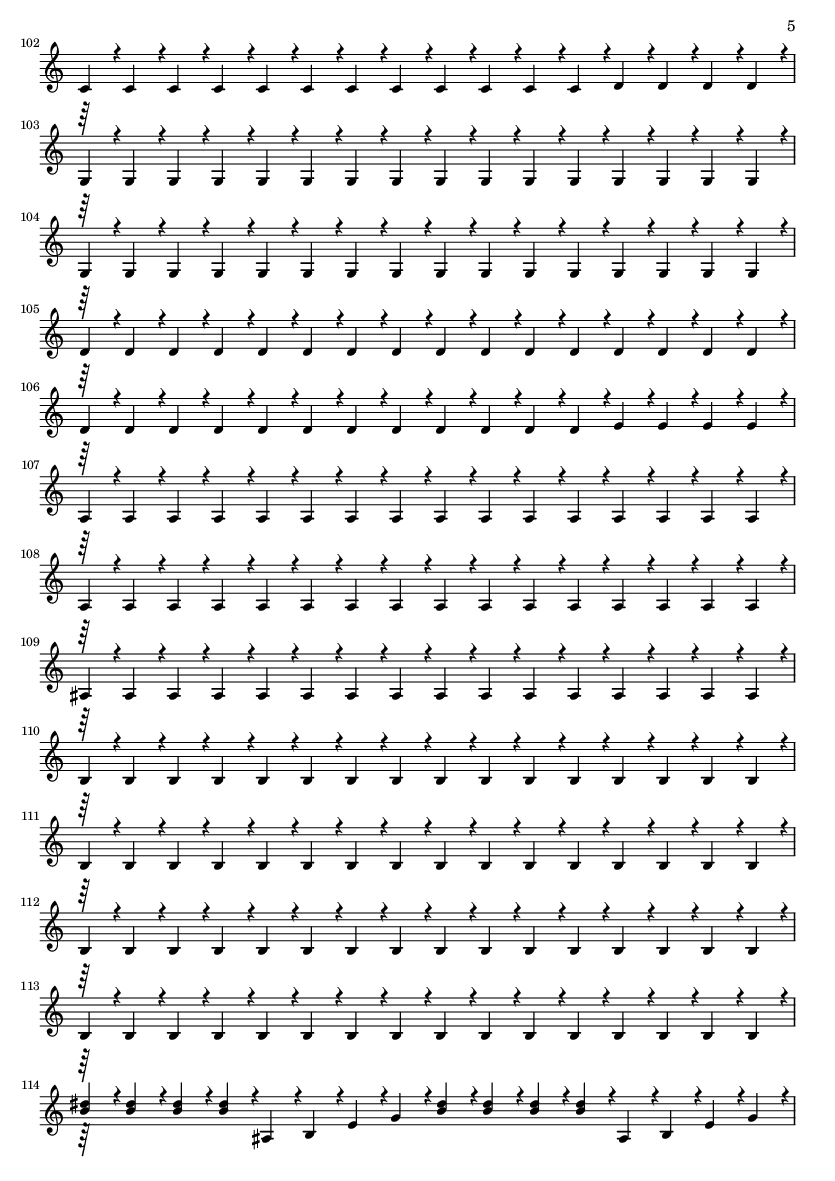 5

102

103

104

105

106

107

108

109

110

111

112

113

114